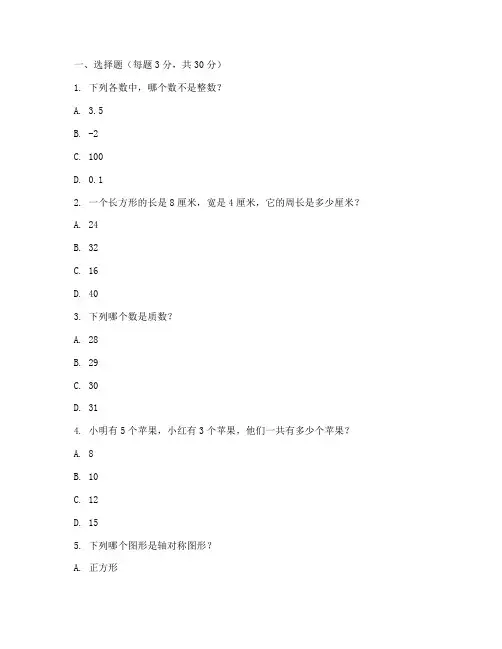 一、选择题（每题 3 分，共 30 分）

1. 下列各数中，哪个数不是整数？

A. 3.5

B. -2

C. 100

D. 0.1

2. 一个长方形的长是 8 厘米，宽是 4 厘米，它的周长是多少厘米？

A. 24

B. 32

C. 16

D. 40

3. 下列哪个数是质数？

A. 28

B. 29

C. 30

D. 31

4. 小明有 5 个苹果，小红有 3 个苹果，他们一共有多少个苹果？

A. 8

B. 10

C. 12

D. 15

5. 下列哪个图形是轴对称图形？

A. 正方形